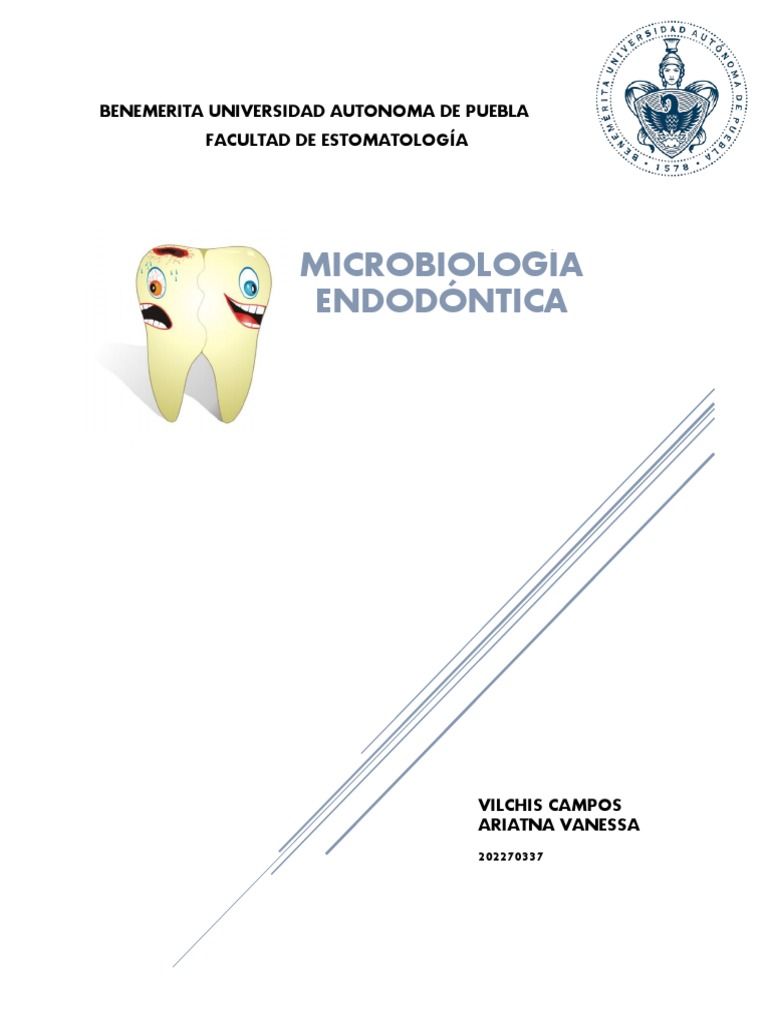 BENEMERITA UNIVERSIDAD AUTONOMA DE PUEBLA
FACULTAD DE ESTOMATOLOGÍA

BENEMÉRITA UNIVERSIDAD AUTÓNOMA DE PUEBLA
1578

MICROBIOLOGIA ENDODÓNTICA

VILCHIS CAMPOS ARIATNA VANESSA

202270337